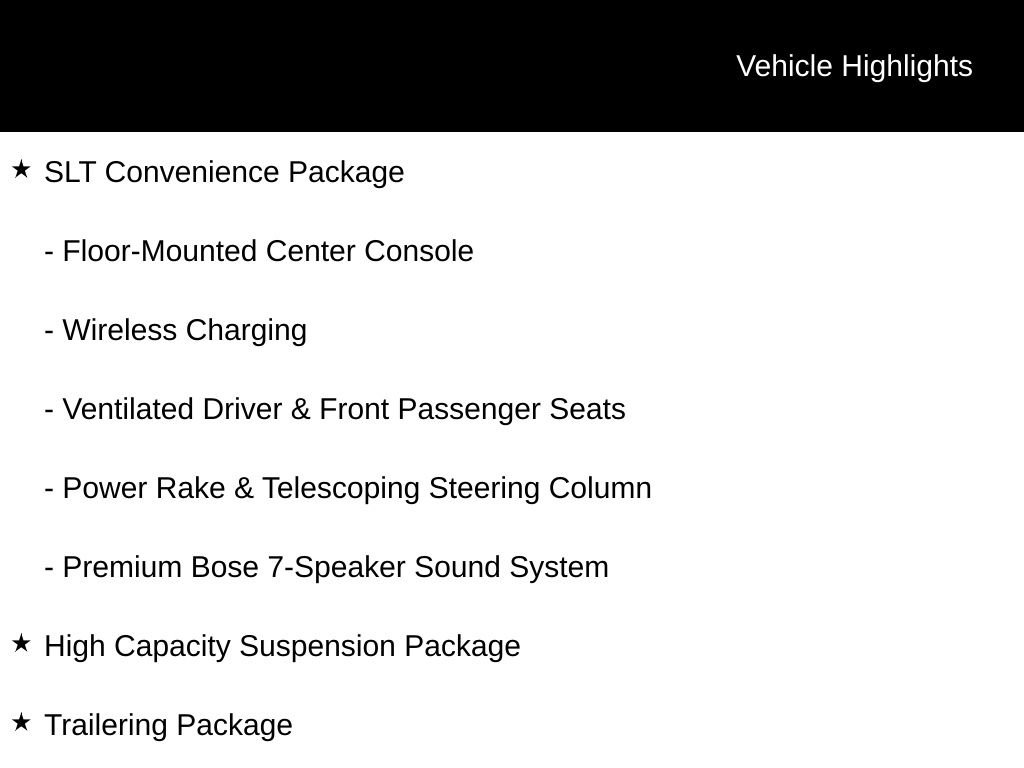 Vehicle Highlights

★ SLT Convenience Package

- Floor-Mounted Center Console

- Wireless Charging

- Ventilated Driver & Front Passenger Seats

- Power Rake & Telescoping Steering Column

- Premium Bose 7-Speaker Sound System

★ High Capacity Suspension Package

★ Trailering Package